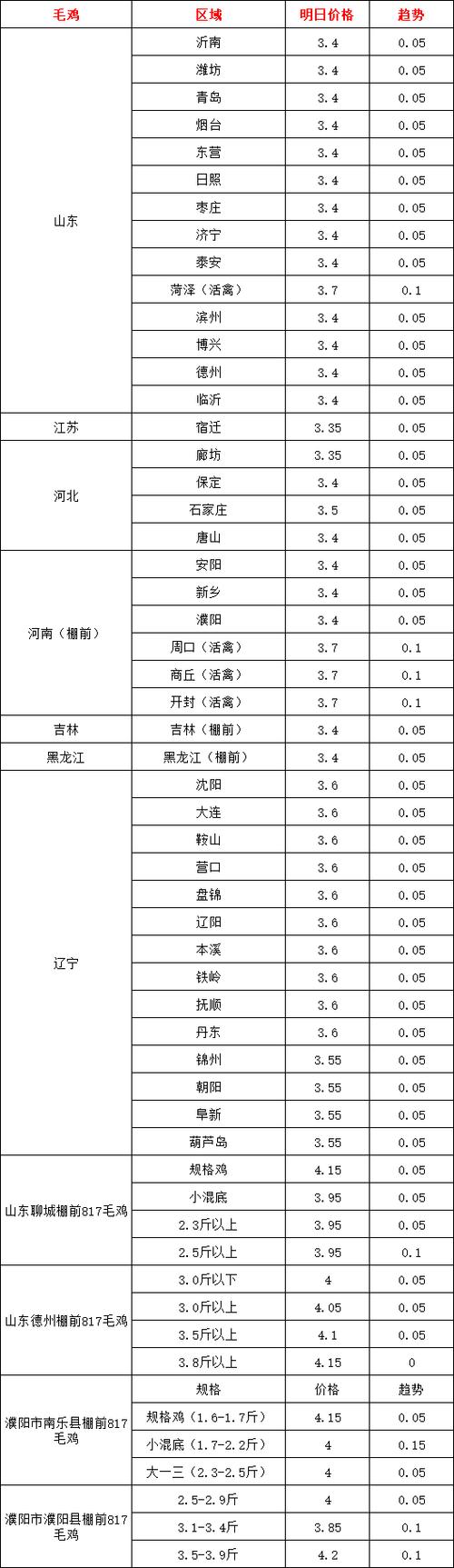 | 毛鸡 | 区域 | 明日价格 | 趋势 |
|---|---|---|---|
| 山东 | 沂南 | 3.4 | 0.05 |
| | 潍坊 | 3.4 | 0.05 |
| | 青岛 | 3.4 | 0.05 |
| | 烟台 | 3.4 | 0.05 |
| | 东营 | 3.4 | 0.05 |
| | 日照 | 3.4 | 0.05 |
| | 枣庄 | 3.4 | 0.05 |
| | 济宁 | 3.4 | 0.05 |
| | 泰安 | 3.4 | 0.05 |
| | 菏泽（活禽） | 3.7 | 0.1 |
| | 滨州 | 3.4 | 0.05 |
| | 博兴 | 3.4 | 0.05 |
| | 德州 | 3.4 | 0.05 |
| | 临沂 | 3.4 | 0.05 |
| 江苏 | 宿迁 | 3.35 | 0.05 |
| 河北 | 廊坊 | 3.35 | 0.05 |
| | 保定 | 3.4 | 0.05 |
| | 石家庄 | 3.5 | 0.05 |
| | 唐山 | 3.4 | 0.05 |
| 河南（棚前） | 安阳 | 3.4 | 0.05 |
| | 新乡 | 3.4 | 0.05 |
| | 濮阳 | 3.4 | 0.05 |
| | 周口（活禽） | 3.7 | 0.1 |
| | 商丘（活禽） | 3.7 | 0.1 |
| | 开封（活禽） | 3.7 | 0.1 |
| 吉林 | 吉林（棚前） | 3.4 | 0.05 |
| 黑龙江 | 黑龙江（棚前） | 3.4 | 0.05 |
| 辽宁 | 沈阳 | 3.6 | 0.05 |
| | 大连 | 3.6 | 0.05 |
| | 鞍山 | 3.6 | 0.05 |
| | 营口 | 3.6 | 0.05 |
| | 盘锦 | 3.6 | 0.05 |
| | 辽阳 | 3.6 | 0.05 |
| | 本溪 | 3.6 | 0.05 |
| | 铁岭 | 3.6 | 0.05 |
| | 抚顺 | 3.6 | 0.05 |
| | 丹东 | 3.6 | 0.05 |
| | 锦州 | 3.55 | 0.05 |
| | 朝阳 | 3.55 | 0.05 |
| | 阜新 | 3.55 | 0.05 |
| | 葫芦岛 | 3.55 | 0.05 |
| 山东聊城棚前817毛鸡 | 规格鸡 | 4.15 | 0.05 |
| | 小混底 | 3.95 | 0.05 |
| | 2.3斤以上 | 3.95 | 0.05 |
| | 2.5斤以上 | 3.95 | 0.1 |
| 山东德州棚前817毛鸡 | 3.0斤以下 | 4 | 0.05 |
| | 3.0斤以上 | 4.05 | 0.05 |
| | 3.5斤以上 | 4.1 | 0.05 |
| | 3.8斤以上 | 4.15 | 0 |
| 濮阳市南乐县棚前817毛鸡 | 规格 | 价格 | 趋势 |
| | 规格鸡（1.6-1.7斤） | 4.15 | 0.05 |
| | 小混底（1.7-2.2斤） | 4 | 0.15 |
| | 大一三（2.3-2.5斤） | 4 | 0.05 |
| 濮阳市濮阳县棚前817毛鸡 | 2.5-2.9斤 | 4 | 0.05 |
| | 3.1-3.4斤 | 3.85 | 0.1 |
| | 3.5-3.9斤 | 4.2 | 0.1 |